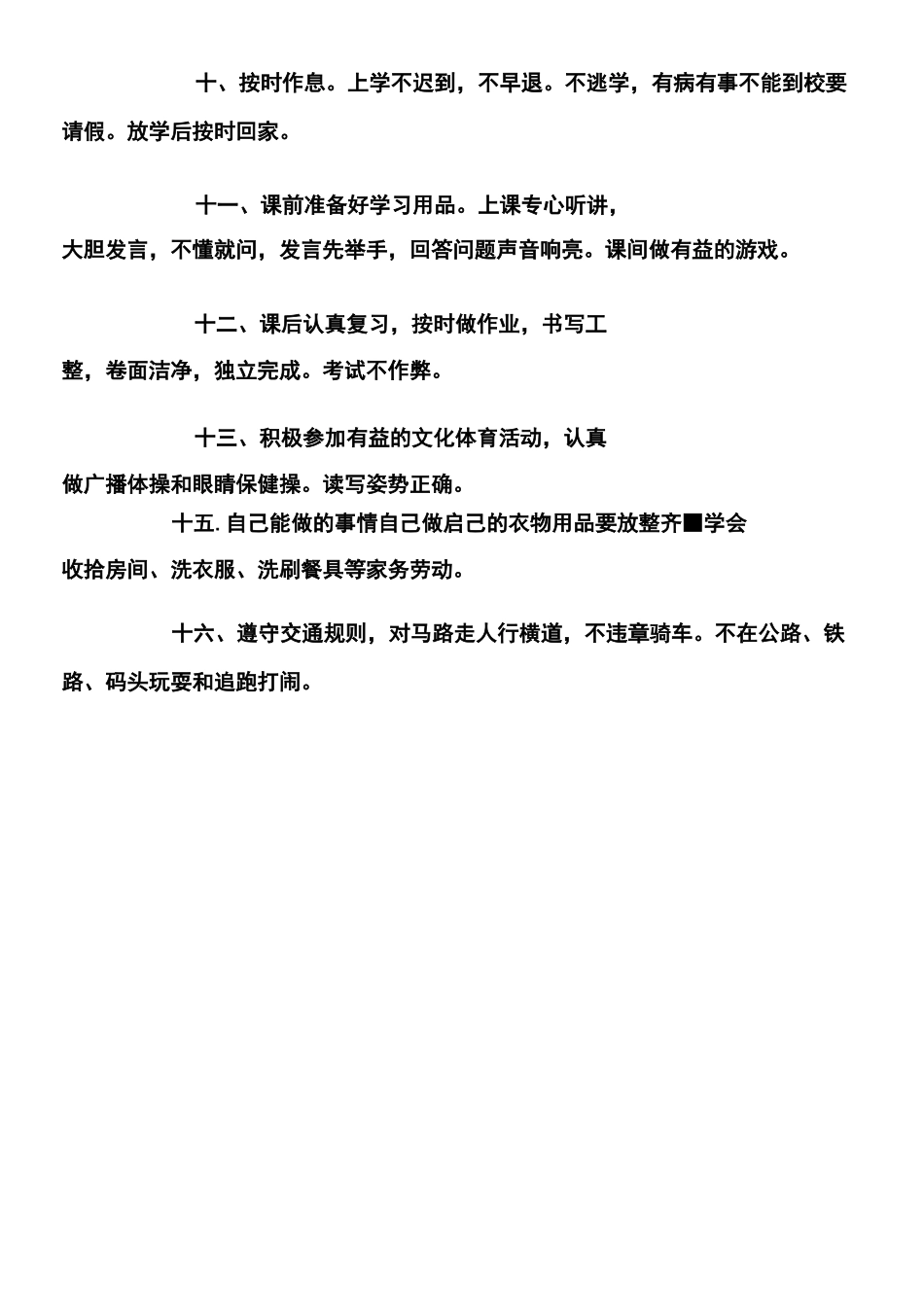 十、按时作息。上学不迟到，不早退。不逃学，有病有事不能到校要请假。放学后按时回家。

十一、课前准备好学习用品。上课专心听讲，大胆发言，不懂就问，发言先举手，回答问题声音响亮。课间做有益的游戏。

十二、课后认真复习，按时做作业，书写工整，卷面洁净，独立完成。考试不作弊。

十三、积极参加有益的文化体育活动，认真做广播体操和眼睛保健操。读写姿势正确。

十五. 自己能做的事情自己做启己的衣物用品要放整齐■学会收拾房间、洗衣服、洗刷餐具等家务劳动。

十六、遵守交通规则，对马路走人行横道，不违章骑车。不在公路、铁路、码头玩耍和追跑打闹。